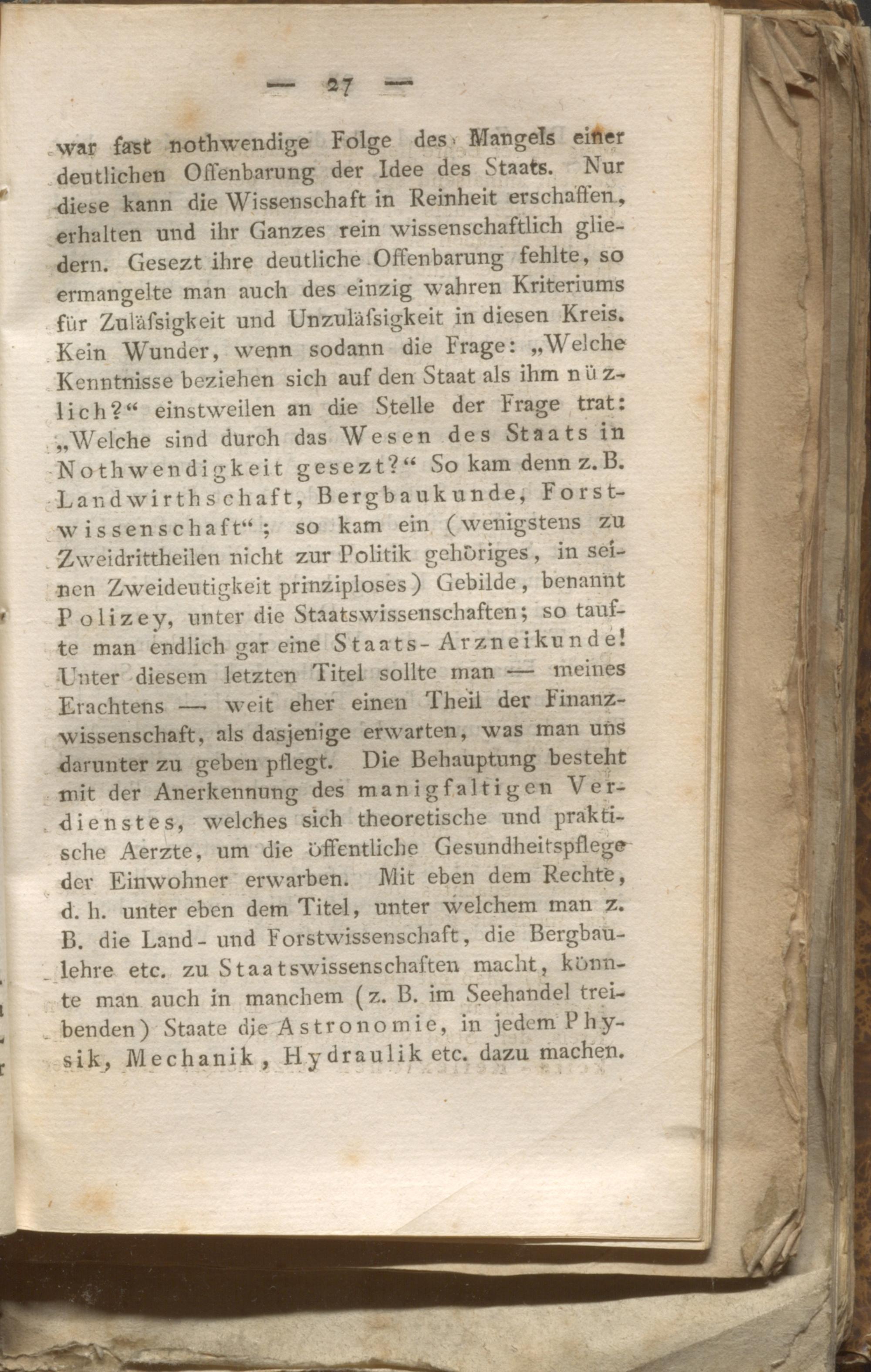 — 27 —

war fast nothwendige Folge des Mangels einer deutlichen Offenbarung der Idee des Staats. Nur diese kann die Wissenschaft in Reinheit erschaffen, erhalten und ihr Ganzes rein wissenschaftlich gliedern. Gesezt ihre deutliche Offenbarung fehlte, so ermangelte man auch des einzig wahren Kriteriums für Zuläſsigkeit und Unzuläſsigkeit in diesen Kreis. Kein Wunder, wenn sodann die Frage: „Welche Kenntnisse beziehen sich auf den Staat als ihm nüzlich?“ einstweilen an die Stelle der Frage trat: „Welche sind durch das Wesen des Staats in Nothwendigkeit gesezt?“ So kam denn z. B. Landwirthschaft, Bergbaukunde, Forstwissenschaft“; so kam ein (wenigstens zu Zweidrittheilen nicht zur Politik gehöriges, in seinen Zweideutigkeit prinziploses) Gebilde, benannt Polizey, unter die Staatswissenschaften; so taufte man endlich gar eine Staats-Arzneikunde! Unter diesem letzten Titel sollte man — meines Erachtens — weit eher einen Theil der Finanzwissenschaft, als dasjenige erwarten, was man uns darunter zu geben pflegt. Die Behauptung besteht mit der Anerkennung des manigfaltigen Verdienstes, welches sich theoretische und praktische Aerzte, um die öffentliche Gesundheitspflege der Einwohner erwarben. Mit eben dem Rechte, d. h. unter eben dem Titel, unter welchem man z. B. die Land- und Forstwissenschaft, die Bergbaulehre etc. zu Staatswissenschaften macht, könnte man auch in manchem (z. B. im Seehandel treibenden) Staate die Astronomie, in jedem Physik, Mechanik, Hydraulik etc. dazu machen.